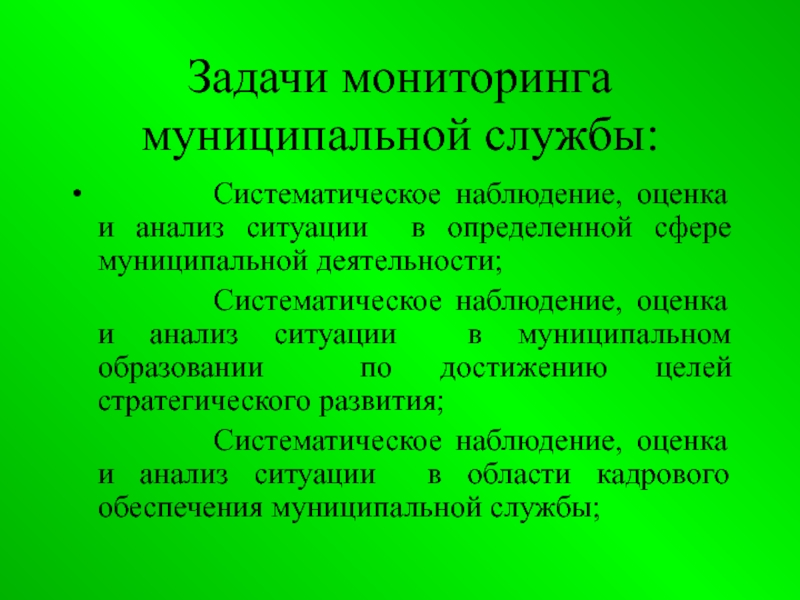 Задачи мониторинга муниципальной службы:

• Систематическое наблюдение, оценка и анализ ситуации в определенной сфере муниципальной деятельности;

Систематическое наблюдение, оценка и анализ ситуации в муниципальном образовании по достижению целей стратегического развития;

Систематическое наблюдение, оценка и анализ ситуации в области кадрового обеспечения муниципальной службы;